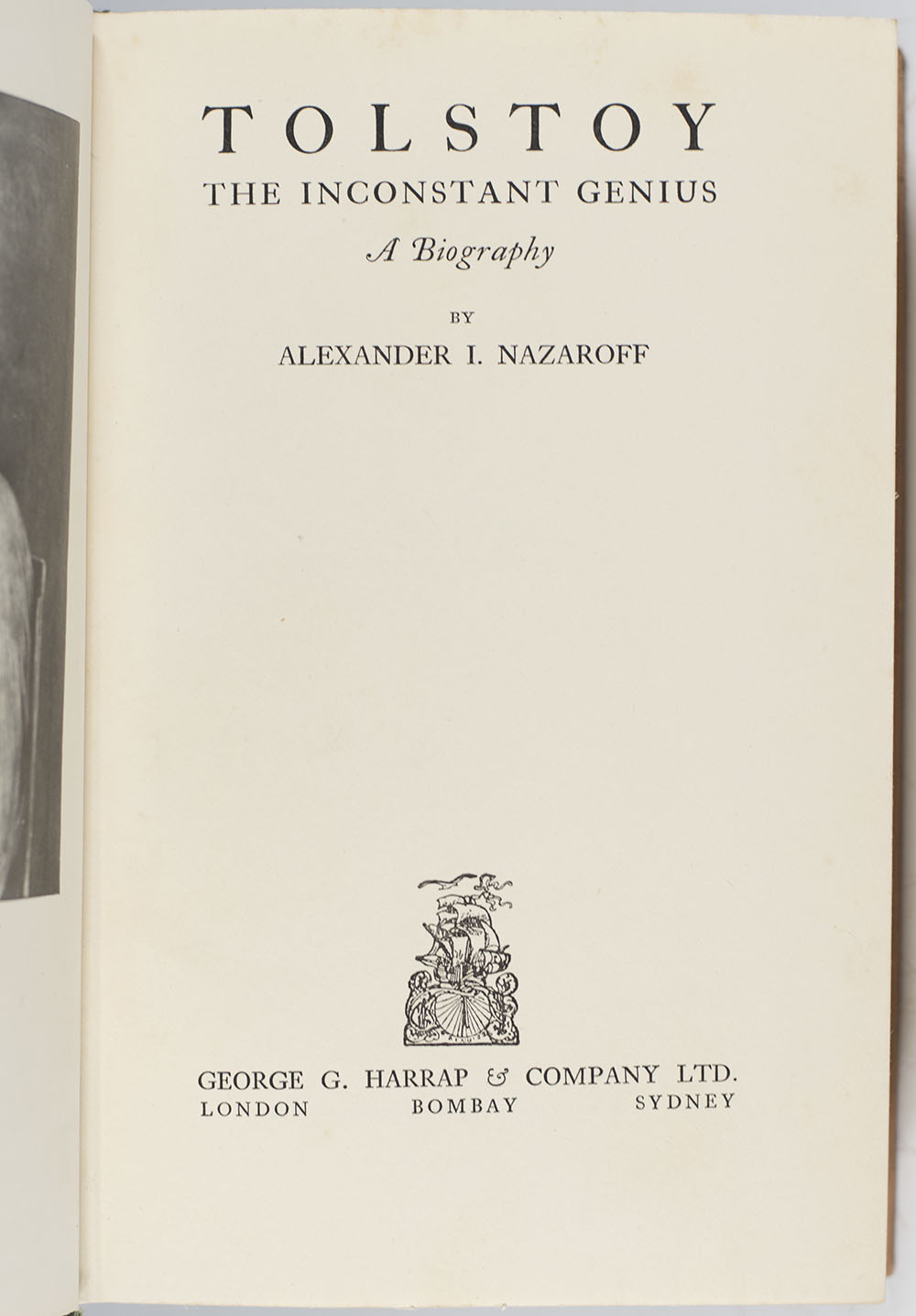 TOLSTOY
THE INCONSTANT GENIUS
A Biography

BY
ALEXANDER I. NAZAROFF

GEORGE G. HARRAP & COMPANY LTD.
LONDON BOMBAY SYDNEY